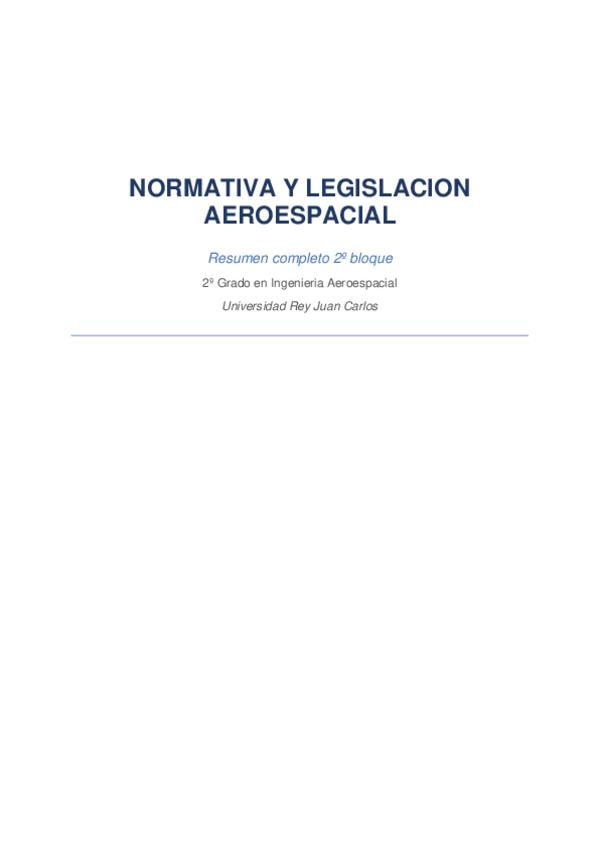 NORMATIVA Y LEGISLACION AEROESPACIAL

Resumen completo 2º bloque

2º Grado en Ingenieria Aeroespacial

Universidad Rey Juan Carlos